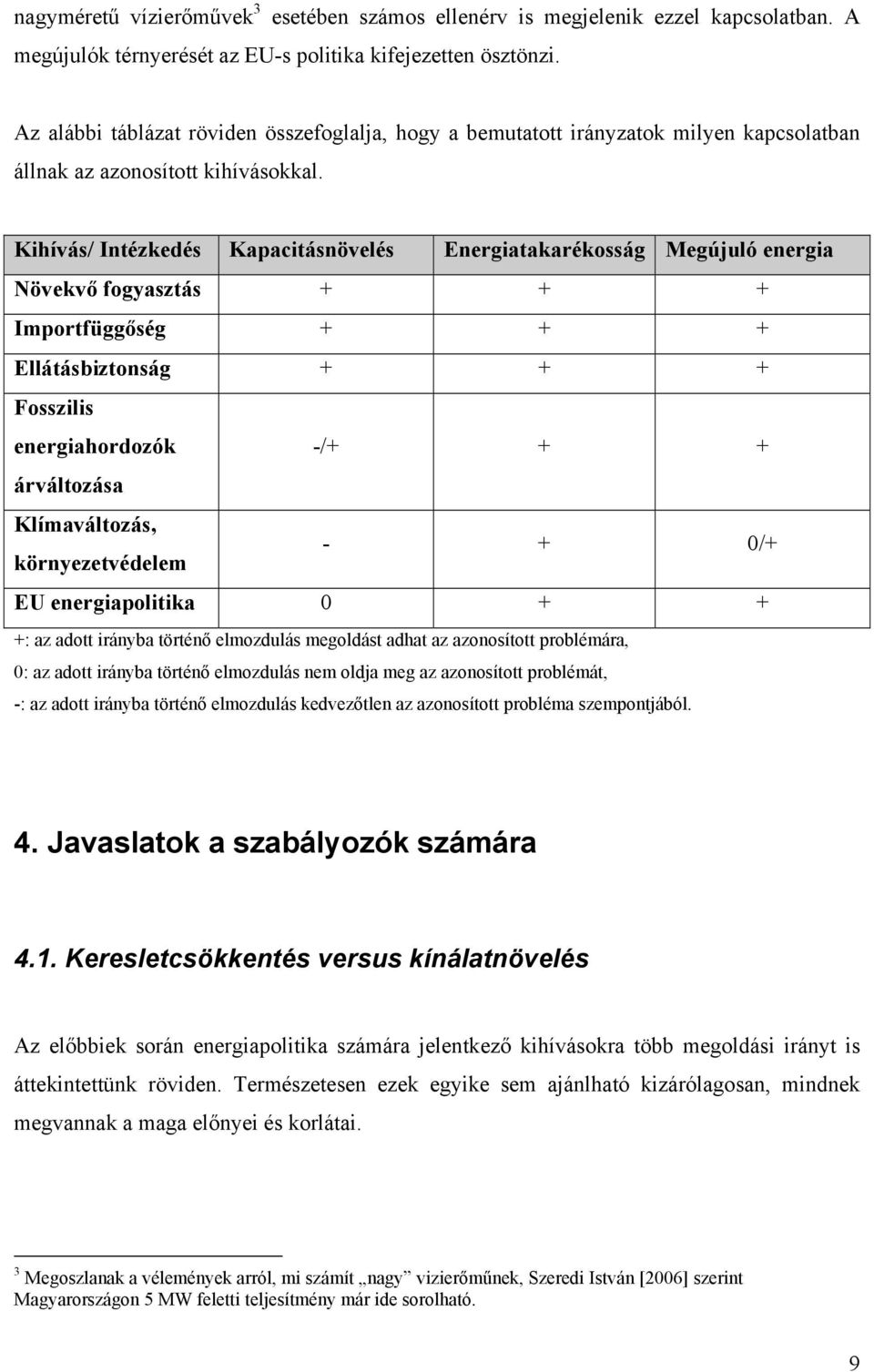 nagyméretű vízierőművek$^3$ esetében számos ellenérv is megjelenik ezzel kapcsolatban. A megújulók térnyerését az EU-s politika kifejezetten ösztönzi.

Az alábbi táblázat röviden összefoglalja, hogy a bemutatott irányzatok milyen kapcsolatban állnak az azonosított kihívásokkal.

| Kihívás/ Intézkedés | Kapacitásnövelés | Energiatakarékosság | Megújuló energia |
|---|---|---|---|
| Növekvő fogyasztás | + | + | + |
| Importfüggőség | + | + | + |
| Ellátásbiztonság | + | + | + |
| Fosszilis energiahordozók árváltozása | -/+ | + | + |
| Klímaváltozás, környezetvédelem | - | + | 0/+ |
| EU energiapolitika | 0 | + | + |

+: az adott irányba történő elmozdulás megoldást adhat az azonosított problémára,
0: az adott irányba történő elmozdulás nem oldja meg az azonosított problémát,
-: az adott irányba történő elmozdulás kedvezőtlen az azonosított probléma szempontjából.

4. Javaslatok a szabályozók számára

4.1. Keresletcsökkentés versus kínálatnövelés

Az előbbiek során energiapolitika számára jelentkező kihívásokra több megoldási irányt is áttekintettünk röviden. Természetesen ezek egyike sem ajánlható kizárólagosan, mindnek megvannak a maga előnyei és korlátai.

$^3$ Megoszlanak a vélemények arról, mi számít „nagy” vizierőműnek, Szeredi István [2006] szerint Magyarországon 5 MW feletti teljesítmény már ide sorolható.

9